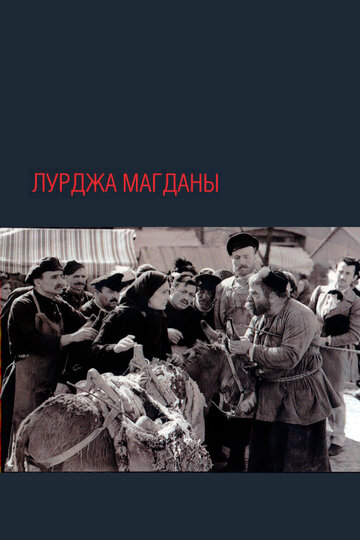 ЛУРДЖА МАГДАНЫ